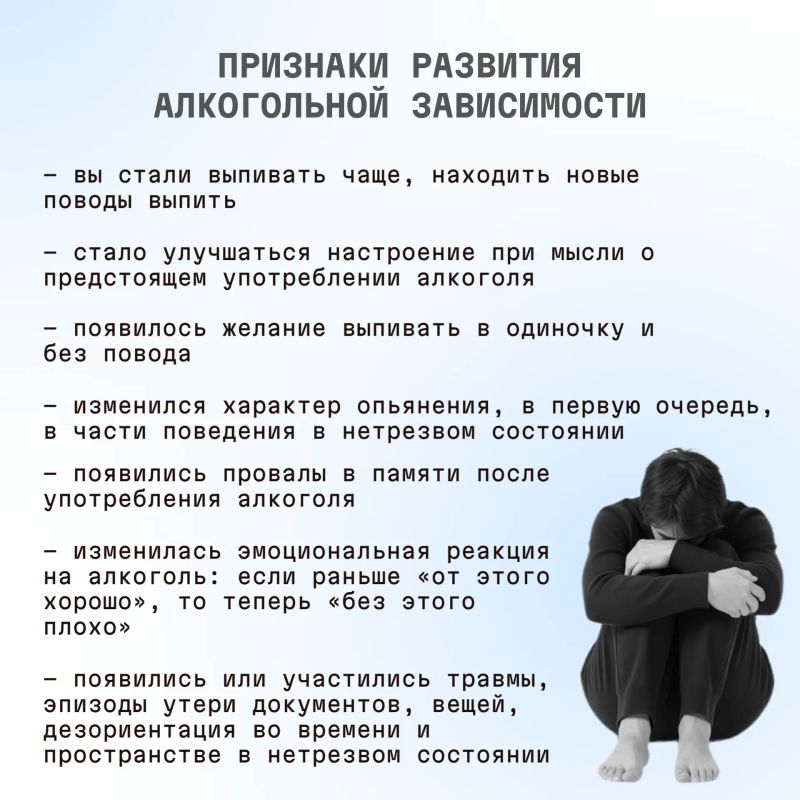 ПРИЗНАКИ РАЗВИТИЯ АЛКОГОЛЬНОЙ ЗАВИСИМОСТИ

– вы стали выпивать чаще, находить новые поводы выпить

– стало улучшаться настроение при мысли о предстоящем употреблении алкоголя

– появилось желание выпивать в одиночку и без повода

– изменился характер опьянения, в первую очередь, в части поведения в нетрезвом состоянии

– появились провалы в памяти после употребления алкоголя

– изменилась эмоциональная реакция на алкоголь: если раньше «от этого хорошо», то теперь «без этого плохо»

– появились или участились травмы, эпизоды утери документов, вещей, дезориентация во времени и пространстве в нетрезвом состоянии